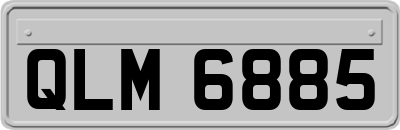 QLM 6885